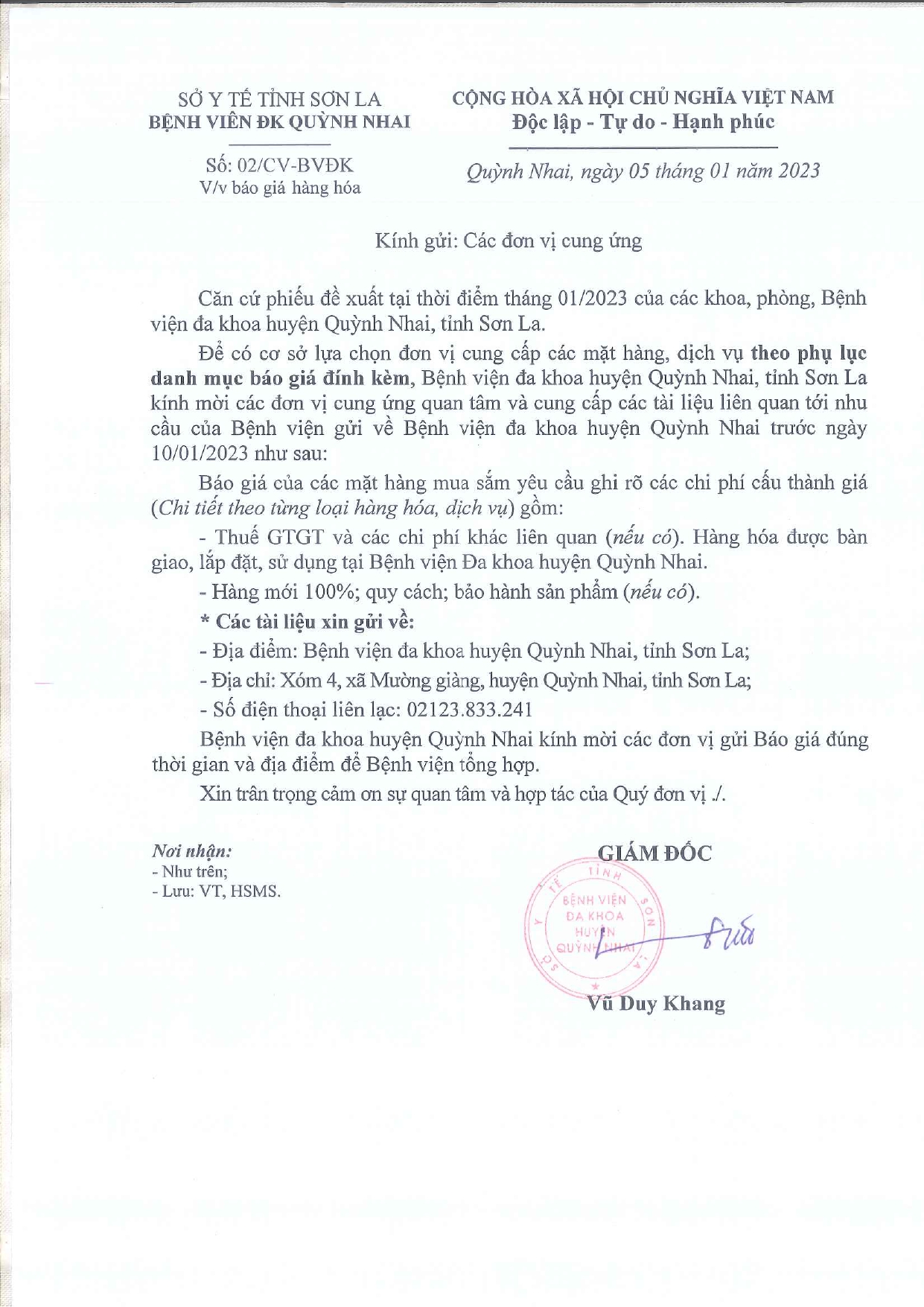 SỞ Y TẾ TỈNH SƠN LA
BỆNH VIỆN ĐK QUỲNH NHAI

Số: 02/CV-BVĐK
V/v báo giá hàng hóa

CỘNG HÒA XÃ HỘI CHỦ NGHĨA VIỆT NAM
Độc lập - Tự do - Hạnh phúc

Quỳnh Nhai, ngày 05 tháng 01 năm 2023

Kính gửi: Các đơn vị cung ứng

Căn cứ phiếu đề xuất tại thời điểm tháng 01/2023 của các khoa, phòng, Bệnh viện đa khoa huyện Quỳnh Nhai, tỉnh Sơn La.

Để có cơ sở lựa chọn đơn vị cung cấp các mặt hàng, dịch vụ theo phụ lục danh mục báo giá đính kèm, Bệnh viện đa khoa huyện Quỳnh Nhai, tỉnh Sơn La kính mời các đơn vị cung ứng quan tâm và cung cấp các tài liệu liên quan tới nhu cầu của Bệnh viện gửi về Bệnh viện đa khoa huyện Quỳnh Nhai trước ngày 10/01/2023 như sau:

Báo giá của các mặt hàng mua sắm yêu cầu ghi rõ các chi phí cấu thành giá (Chi tiết theo từng loại hàng hóa, dịch vụ) gồm:

- Thuế GTGT và các chi phí khác liên quan (nếu có). Hàng hóa được bàn giao, lắp đặt, sử dụng tại Bệnh viện Đa khoa huyện Quỳnh Nhai.

- Hàng mới 100%; quy cách; bảo hành sản phẩm (nếu có).

* Các tài liệu xin gửi về:

- Địa điểm: Bệnh viện đa khoa huyện Quỳnh Nhai, tỉnh Sơn La;

- Địa chỉ: Xóm 4, xã Mường giàng, huyện Quỳnh Nhai, tỉnh Sơn La;

- Số điện thoại liên lạc: 02123.833.241

Bệnh viện đa khoa huyện Quỳnh Nhai kính mời các đơn vị gửi Báo giá đúng thời gian và địa điểm để Bệnh viện tổng hợp.

Xin trân trọng cảm ơn sự quan tâm và hợp tác của Quý đơn vị ./.

Nơi nhận:
- Như trên;
- Lưu: VT, HSMS.

GIÁM ĐỐC

SỞ Y TẾ TỈNH SƠN LA
BỆNH VIỆN ĐA KHOA HUYỆN QUỲNH NHAI

Vũ Duy Khang